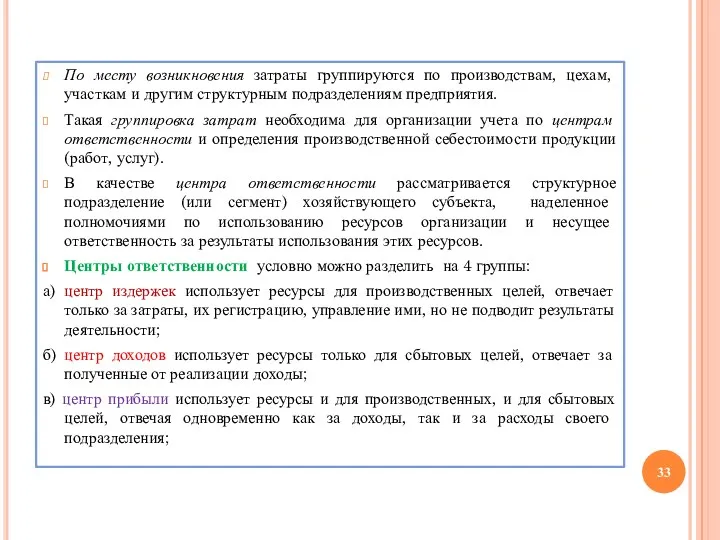 По месту возникновения затраты группируются по производствам, цехам, участкам и другим структурным подразделениям предприятия.

Такая группировка затрат необходима для организации учета по центрам ответственности и определения производственной себестоимости продукции (работ, услуг).

В качестве центра ответственности рассматривается структурное подразделение (или сегмент) хозяйствующего субъекта, наделенное полномочиями по использованию ресурсов организации и несущее ответственность за результаты использования этих ресурсов.

Центры ответственности условно можно разделить на 4 группы:

а) центр издержек использует ресурсы для производственных целей, отвечает только за затраты, их регистрацию, управление ими, но не подводит результаты деятельности;

б) центр доходов использует ресурсы только для сбытовых целей, отвечает за полученные от реализации доходы;

в) центр прибыли использует ресурсы и для производственных, и для сбытовых целей, отвечая одновременно как за доходы, так и за расходы своего подразделения;

33